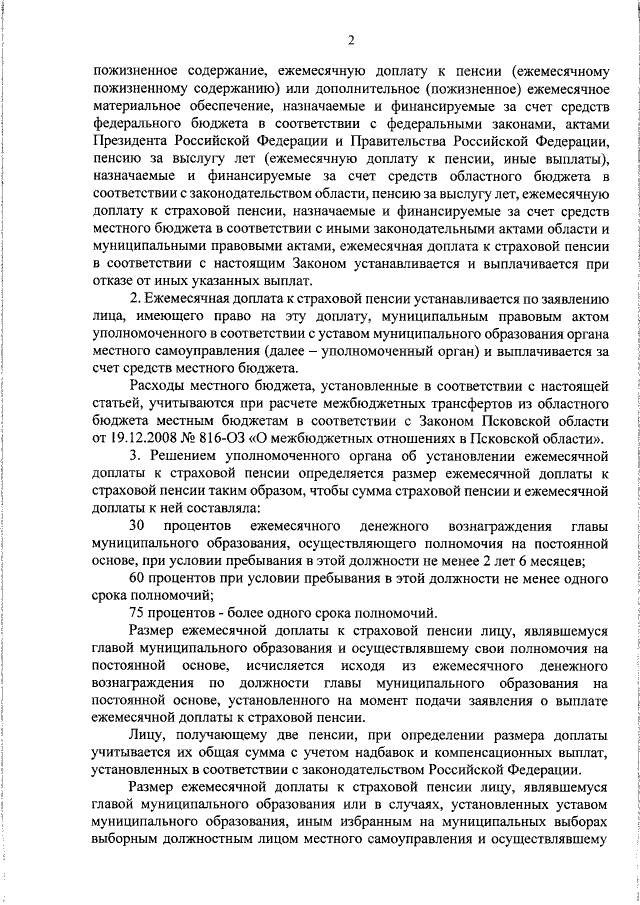 2

пожизненное содержание, ежемесячную доплату к пенсии (ежемесячному пожизненному содержанию) или дополнительное (пожизненное) ежемесячное материальное обеспечение, назначаемые и финансируемые за счет средств федерального бюджета в соответствии с федеральными законами, актами Президента Российской Федерации и Правительства Российской Федерации, пенсию за выслугу лет (ежемесячную доплату к пенсии, иные выплаты), назначаемые и финансируемые за счет средств областного бюджета в соответствии с законодательством области, пенсию за выслугу лет, ежемесячную доплату к страховой пенсии, назначаемые и финансируемые за счет средств местного бюджета в соответствии с иными законодательными актами области и муниципальными правовыми актами, ежемесячная доплата к страховой пенсии в соответствии с настоящим Законом устанавливается и выплачивается при отказе от иных указанных выплат.

2. Ежемесячная доплата к страховой пенсии устанавливается по заявлению лица, имеющего право на эту доплату, муниципальным правовым актом уполномоченного в соответствии с уставом муниципального образования органа местного самоуправления (далее – уполномоченный орган) и выплачивается за счет средств местного бюджета.

Расходы местного бюджета, установленные в соответствии с настоящей статьей, учитываются при расчете межбюджетных трансфертов из областного бюджета местным бюджетам в соответствии с Законом Псковской области от 19.12.2008 № 816-ОЗ «О межбюджетных отношениях в Псковской области».

3. Решением уполномоченного органа об установлении ежемесячной доплаты к страховой пенсии определяется размер ежемесячной доплаты к страховой пенсии таким образом, чтобы сумма страховой пенсии и ежемесячной доплаты к ней составляла:

30 процентов ежемесячного денежного вознаграждения главы муниципального образования, осуществляющего полномочия на постоянной основе, при условии пребывания в этой должности не менее 2 лет 6 месяцев;

60 процентов при условии пребывания в этой должности не менее одного срока полномочий;

75 процентов - более одного срока полномочий.

Размер ежемесячной доплаты к страховой пенсии лицу, являвшемуся главой муниципального образования и осуществлявшему свои полномочия на постоянной основе, исчисляется исходя из ежемесячного денежного вознаграждения по должности главы муниципального образования на постоянной основе, установленного на момент подачи заявления о выплате ежемесячной доплаты к страховой пенсии.

Лицу, получающему две пенсии, при определении размера доплаты учитывается их общая сумма с учетом надбавок и компенсационных выплат, установленных в соответствии с законодательством Российской Федерации.

Размер ежемесячной доплаты к страховой пенсии лицу, являвшемуся главой муниципального образования или в случаях, установленных уставом муниципального образования, иным избранным на муниципальных выборах выборным должностным лицом местного самоуправления и осуществлявшему